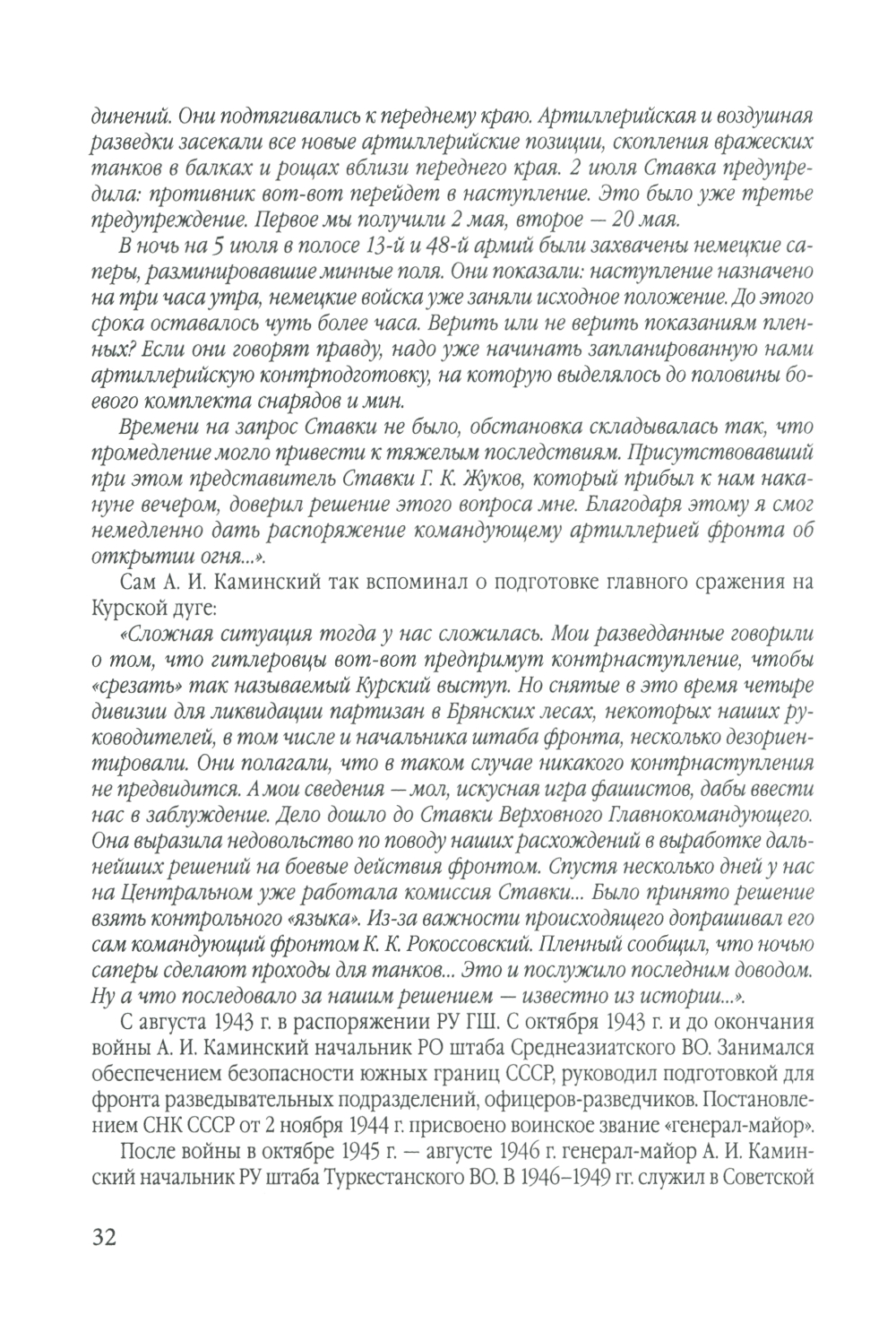 динений. Они подтягивались к переднему краю. Артиллерийская и воздушная разведки засекали все новые артиллерийские позиции, скопления вражеских танков в балках и рощах вблизи переднего края. 2 июля Ставка предупредила: противник вот-вот перейдет в наступление. Это было уже третье предупреждение. Первое мы получили 2 мая, второе — 20 мая.

В ночь на 5 июля в полосе 13-й и 48-й армий были захвачены немецкие саперы, разминировавшие минные поля. Они показали: наступление назначено на три часа утра, немецкие войска уже заняли исходное положение. До этого срока оставалось чуть более часа. Верить или не верить показаниям пленных? Если они говорят правду, надо уже начинать запланированную нами артиллерийскую контрподготовку, на которую выделялось до половины боевого комплекта снарядов и мин.

Времени на запрос Ставки не было, обстановка складывалась так, что промедление могло привести к тяжелым последствиям. Присутствовавший при этом представитель Ставки Г. К. Жуков, который прибыл к нам накануне вечером, доверил решение этого вопроса мне. Благодаря этому я смог немедленно дать распоряжение командующему артиллерией фронта об открытии огня...».

Сам А. И. Каминский так вспоминал о подготовке главного сражения на Курской дуге:

«Сложная ситуация тогда у нас сложилась. Мои разведданные говорили о том, что гитлеровцы вот-вот предпримут контрнаступление, чтобы «срезать» так называемый Курский выступ. Но снятые в это время четыре дивизии для ликвидации партизан в Брянских лесах, некоторых наших руководителей, в том числе и начальника штаба фронта, несколько дезориентировали. Они полагали, что в таком случае никакого контрнаступления не предвидится. А мои сведения — мол, искусная игра фашистов, дабы ввести нас в заблуждение. Дело дошло до Ставки Верховного Главнокомандующего. Она выразила недовольство по поводу наших расхождений в выработке дальнейших решений на боевые действия фронтом. Спустя несколько дней у нас на Центральном уже работала комиссия Ставки... Было принято решение взять контрольного «языка». Из-за важности происходящего допрашивал его сам командующий фронтом К. К. Рокоссовский. Пленный сообщил, что ночью саперы сделают проходы для танков... Это и послужило последним доводом. Ну а что последовало за нашим решением — известно из истории...».

С августа 1943 г. в распоряжении РУ ГШ. С октября 1943 г. и до окончания войны А. И. Каминский начальник РО штаба Среднеазиатского ВО. Занимался обеспечением безопасности южных границ СССР, руководил подготовкой для фронта разведывательных подразделений, офицеров-разведчиков. Постановлением СНК СССР от 2 ноября 1944 г. присвоено воинское звание «генерал-майор».

После войны в октябре 1945 г. — августе 1946 г. генерал-майор А. И. Каминский начальник РУ штаба Туркестанского ВО. В 1946–1949 гг. служил в Советской

32